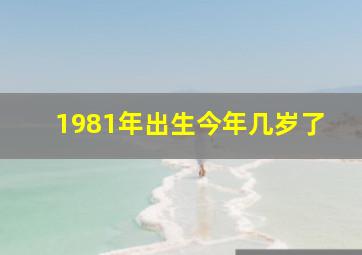 1981年出生今年几岁了